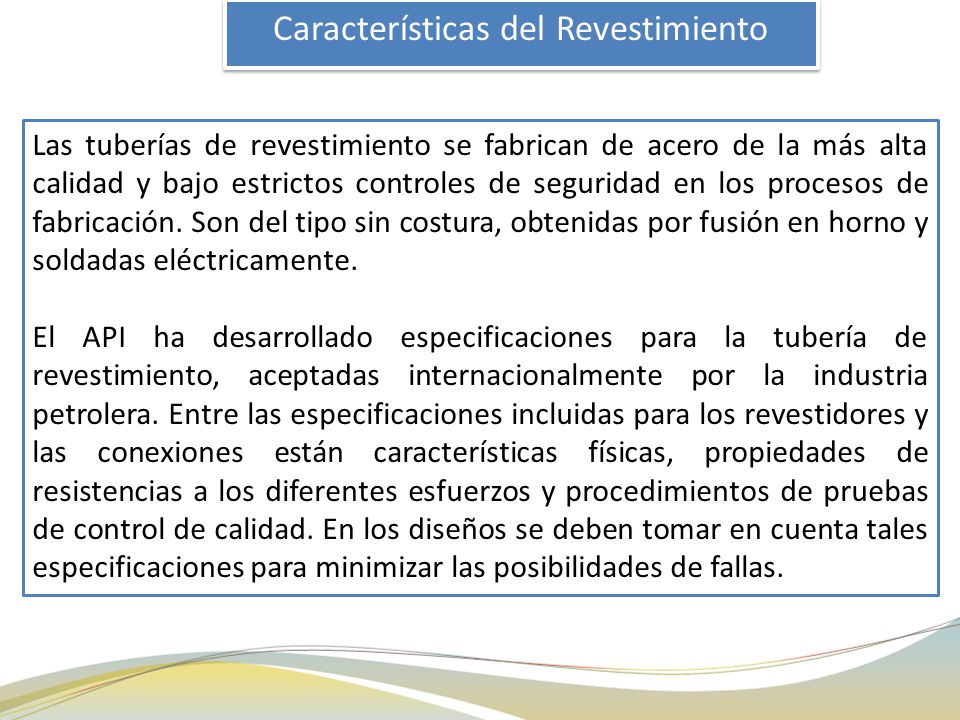 Características del Revestimiento

Las tuberías de revestimiento se fabrican de acero de la más alta calidad y bajo estrictos controles de seguridad en los procesos de fabricación. Son del tipo sin costura, obtenidas por fusión en horno y soldadas eléctricamente.

El API ha desarrollado especificaciones para la tubería de revestimiento, aceptadas internacionalmente por la industria petrolera. Entre las especificaciones incluidas para los revestidores y las conexiones están características físicas, propiedades de resistencias a los diferentes esfuerzos y procedimientos de pruebas de control de calidad. En los diseños se deben tomar en cuenta tales especificaciones para minimizar las posibilidades de fallas.